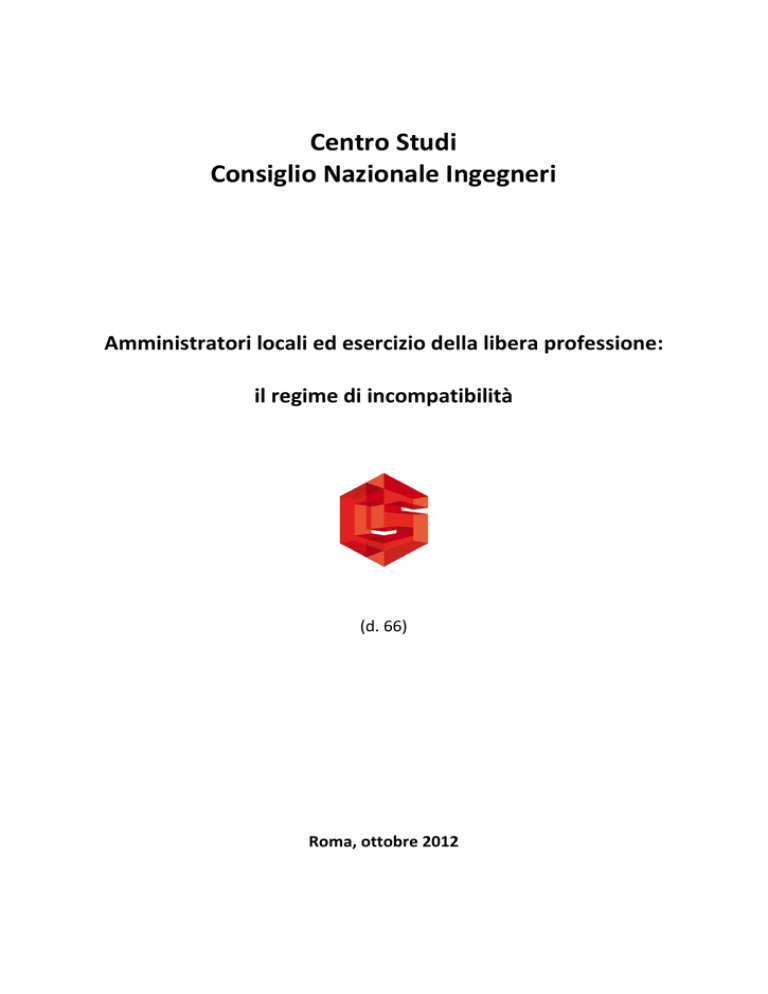 Centro Studi
Consiglio Nazionale Ingegneri

Amministratori locali ed esercizio della libera professione:

il regime di incompatibilità

(d. 66)

Roma, ottobre 2012